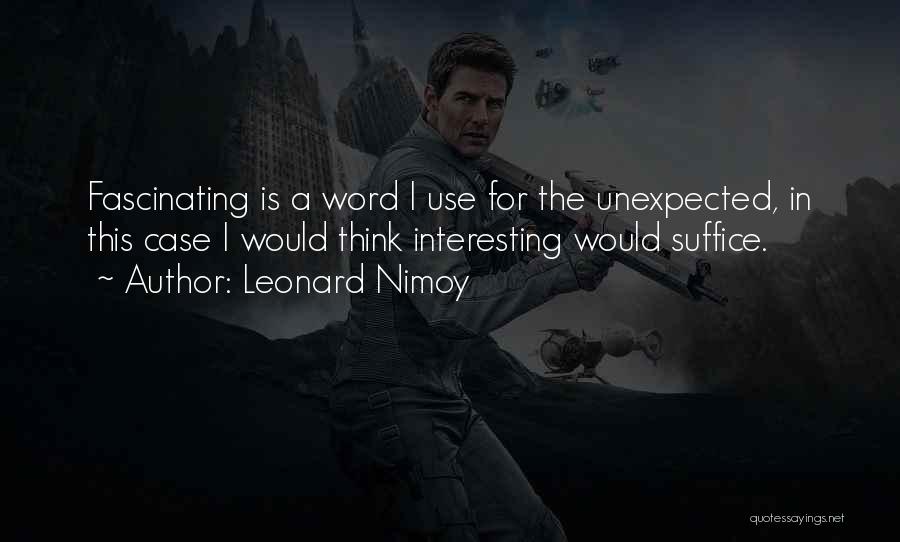 Fascinating is a word I use for the unexpected, in this case I would think interesting would suffice.
~ Author: Leonard Nimoy

quotessayings.net